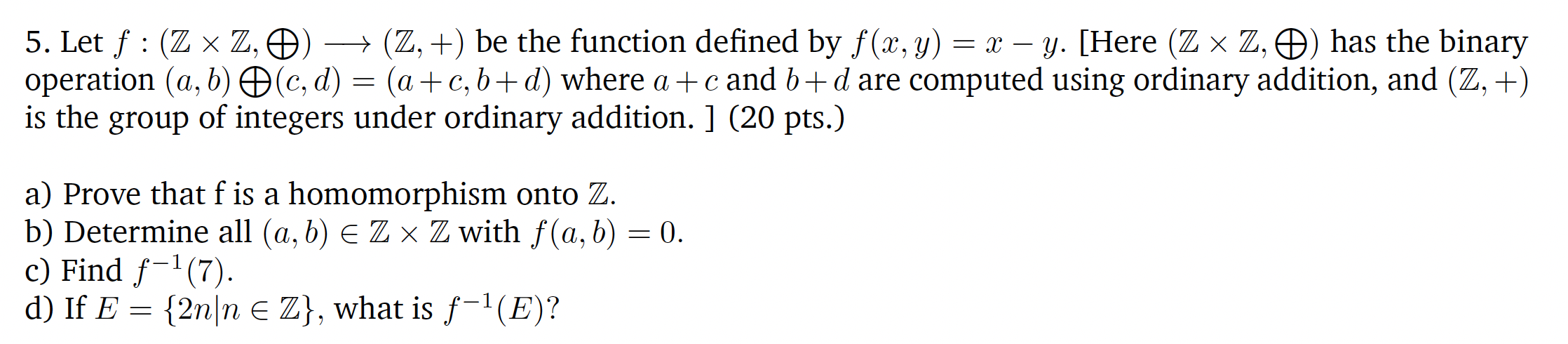 5. Let $f : (\mathbb{Z} \times \mathbb{Z}, \bigoplus) \longrightarrow (\mathbb{Z}, +)$ be the function defined by $f(x, y) = x - y$. [Here $(\mathbb{Z} \times \mathbb{Z}, \bigoplus)$ has the binary operation $(a, b) \bigoplus (c, d) = (a + c, b + d)$ where $a + c$ and $b + d$ are computed using ordinary addition, and $(\mathbb{Z}, +)$ is the group of integers under ordinary addition. ] (20 pts.)

a) Prove that f is a homomorphism onto $\mathbb{Z}$.
b) Determine all $(a, b) \in \mathbb{Z} \times \mathbb{Z}$ with $f(a, b) = 0$.
c) Find $f^{-1}(7)$.
d) If $E = \{2n | n \in \mathbb{Z}\}$, what is $f^{-1}(E)$?